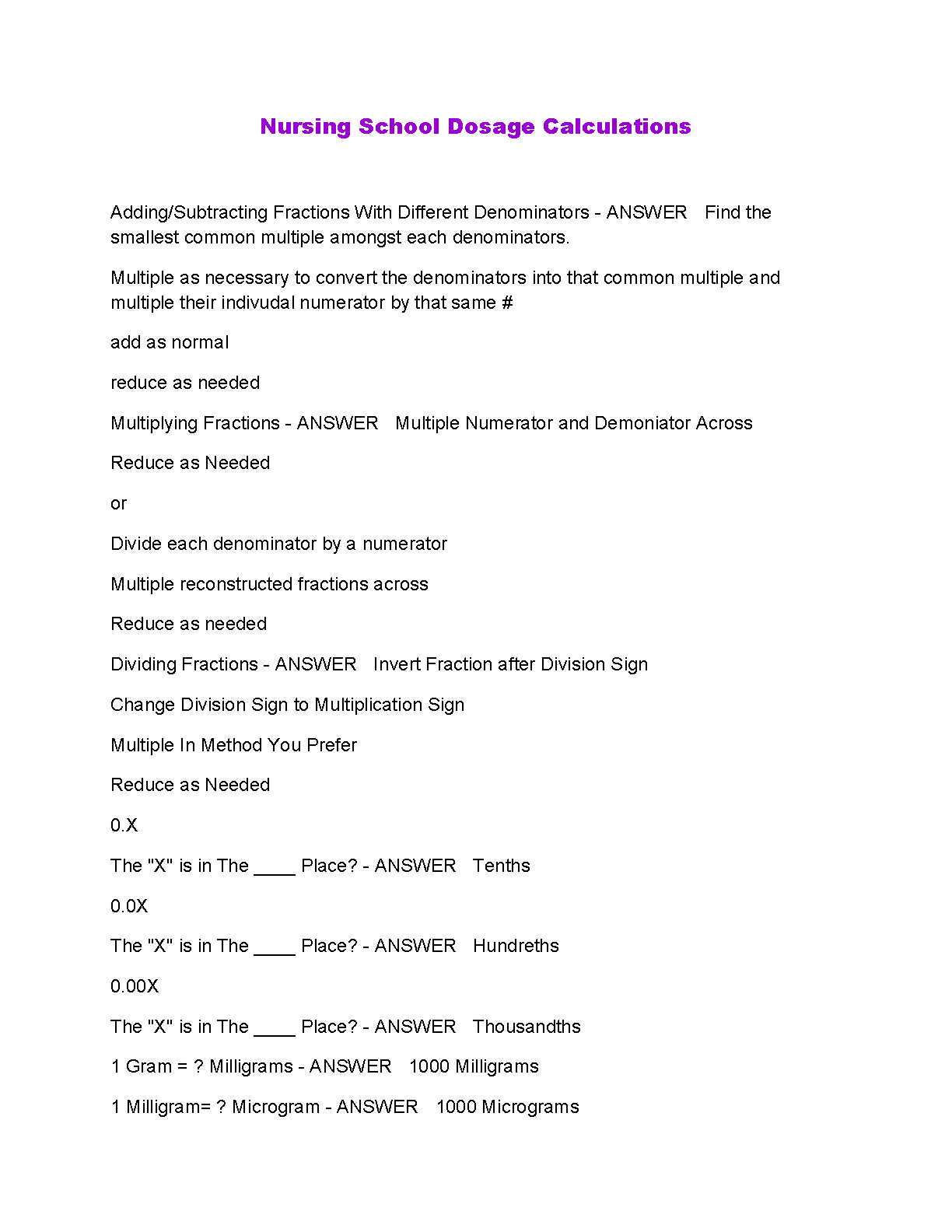 Nursing School Dosage Calculations

Adding/Subtracting Fractions With Different Denominators - ANSWER Find the smallest common multiple amongst each denominators.

Multiple as necessary to convert the denominators into that common multiple and multiple their indivudal numerator by that same #

add as normal

reduce as needed

Multiplying Fractions - ANSWER Multiple Numerator and Demoniator Across

Reduce as Needed

or

Divide each denominator by a numerator

Multiple reconstructed fractions across

Reduce as needed

Dividing Fractions - ANSWER Invert Fraction after Division Sign

Change Division Sign to Multiplication Sign

Multiple In Method You Prefer

Reduce as Needed

0.X

The "X" is in The ____ Place? - ANSWER Tenths

0.0X

The "X" is in The ____ Place? - ANSWER Hundreths

0.00X

The "X" is in The ____ Place? - ANSWER Thousandths

1 Gram = ? Milligrams - ANSWER 1000 Milligrams

1 Milligram= ? Microgram - ANSWER 1000 Micrograms